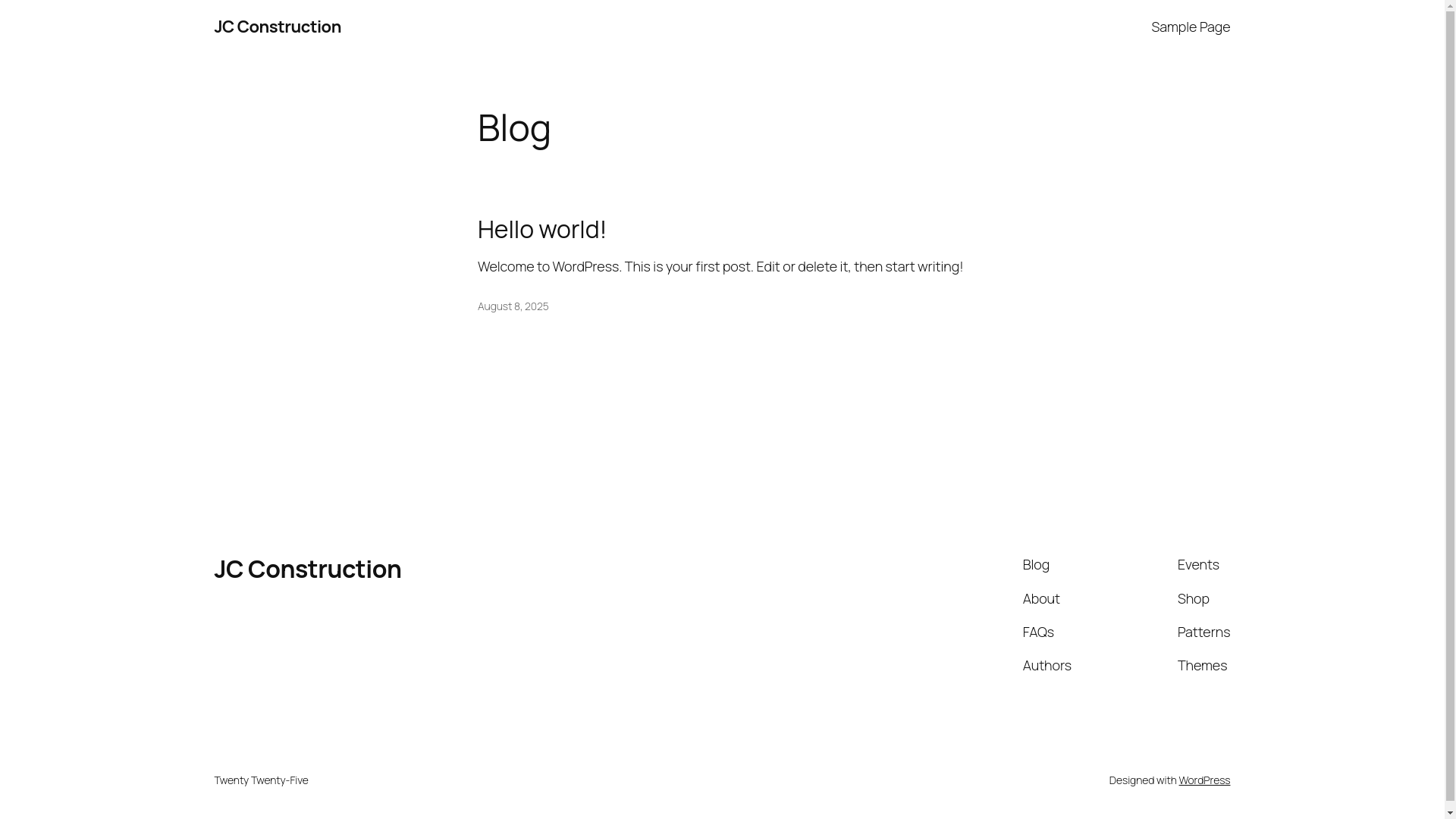 JC Construction

Sample Page

Blog

Hello world!

Welcome to WordPress. This is your first post. Edit or delete it, then start writing!

August 8, 2025

JC Construction

Blog

About

FAQs

Authors

Events

Shop

Patterns

Themes

Twenty Twenty-Five

Designed with WordPress